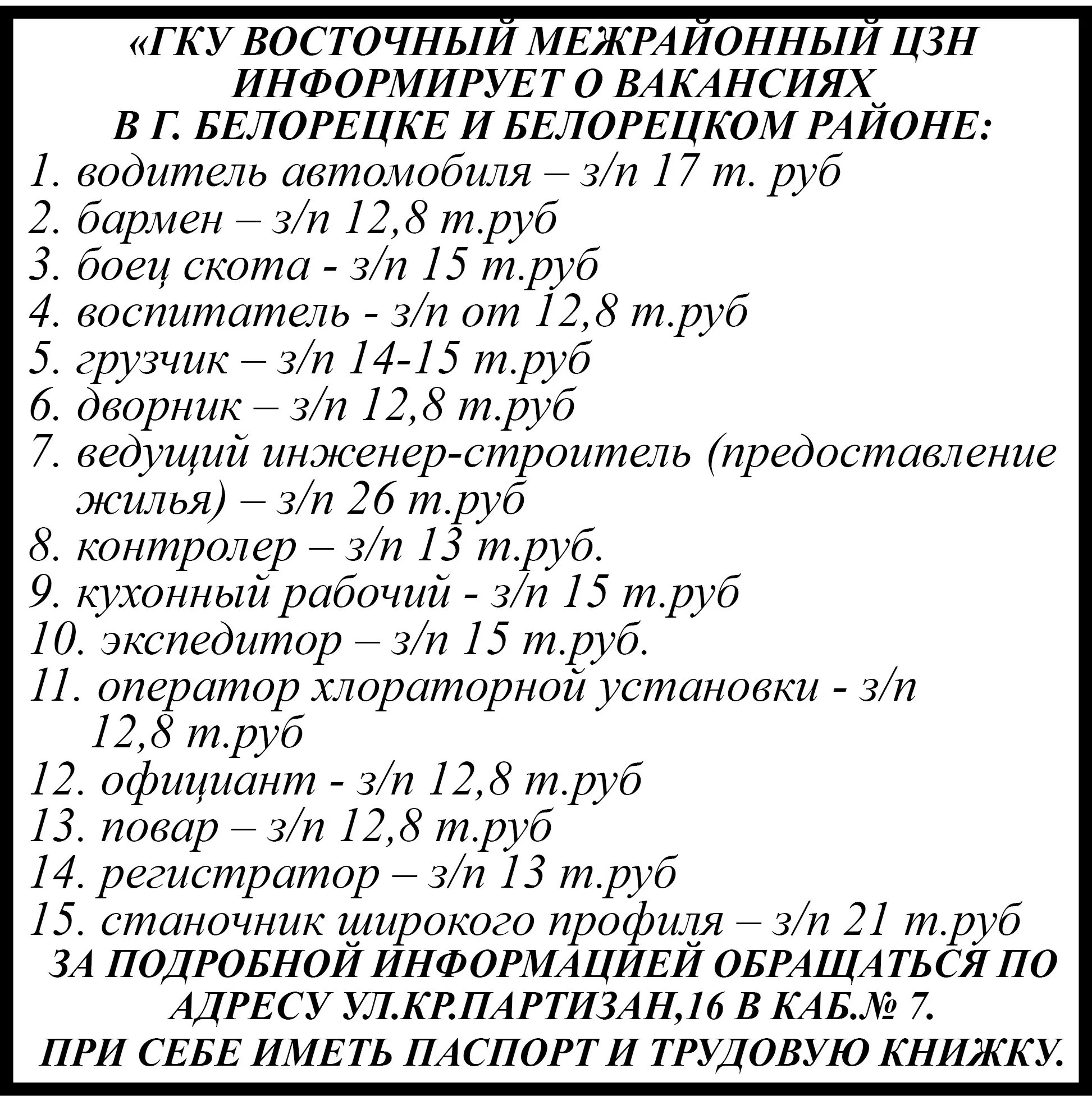 «ГКУ ВОСТОЧНЫЙ МЕЖРАЙОННЫЙ ЦЗН ИНФОРМИРУЕТ О ВАКАНСИЯХ В Г. БЕЛОРЕЦКЕ И БЕЛОРЕЦКОМ РАЙОНЕ:

1. водитель автомобиля – з/п 17 т. руб
2. бармен – з/п 12,8 т.руб
3. боец скота - з/п 15 т.руб
4. воспитатель - з/п от 12,8 т.руб
5. грузчик – з/п 14-15 т.руб
6. дворник – з/п 12,8 т.руб
7. ведущий инженер-строитель (предоставление жилья) – з/п 26 т.руб
8. контролер – з/п 13 т.руб.
9. кухонный рабочий - з/п 15 т.руб
10. экспедитор – з/п 15 т.руб.
11. оператор хлораторной установки - з/п 12,8 т.руб
12. официант - з/п 12,8 т.руб
13. повар – з/п 12,8 т.руб
14. регистратор – з/п 13 т.руб
15. станочник широкого профиля – з/п 21 т.руб

ЗА ПОДРОБНОЙ ИНФОРМАЦИЕЙ ОБРАЩАТЬСЯ ПО АДРЕСУ УЛ.КР.ПАРТИЗАН,16 В КАБ.№ 7.
ПРИ СЕБЕ ИМЕТЬ ПАСПОРТ И ТРУДОВУЮ КНИЖКУ.